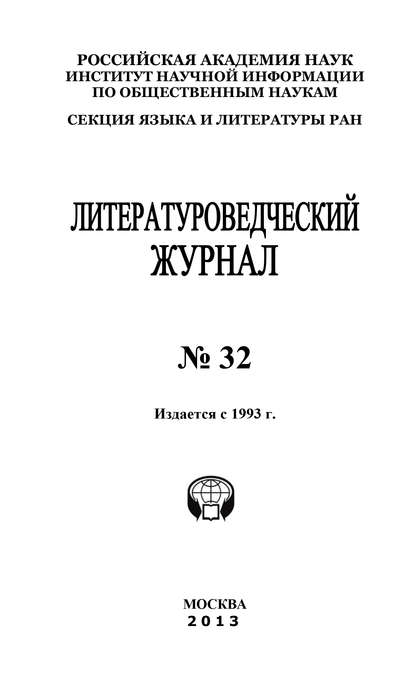 РОССИЙСКАЯ АКАДЕМИЯ НАУК
ИНСТИТУТ НАУЧНОЙ ИНФОРМАЦИИ
ПО ОБЩЕСТВЕННЫМ НАУКАМ

СЕКЦИЯ ЯЗЫКА И ЛИТЕРАТУРЫ РАН

ЛИТЕРАТУРОВЕДЧЕСКИЙ
ЖУРНАЛ

№ 32

Издается с 1993 г.

МОСКВА
2013